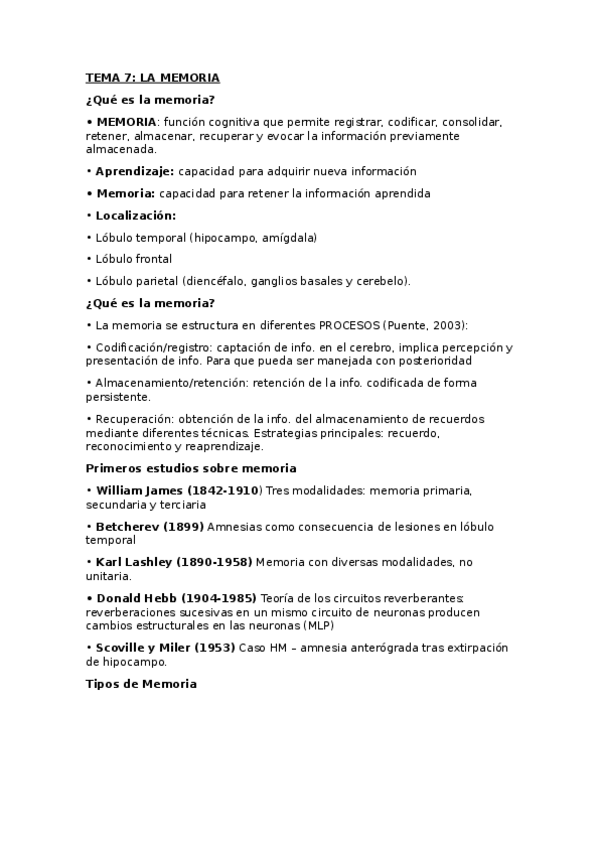 TEMA 7: LA MEMORIA

¿Qué es la memoria?

• MEMORIA: función cognitiva que permite registrar, codificar, consolidar, retener, almacenar, recuperar y evocar la información previamente almacenada.

• Aprendizaje: capacidad para adquirir nueva información

• Memoria: capacidad para retener la información aprendida

• Localización:

• Lóbulo temporal (hipocampo, amígdala)

• Lóbulo frontal

• Lóbulo parietal (diencéfalo, ganglios basales y cerebelo).

¿Qué es la memoria?

• La memoria se estructura en diferentes PROCESOS (Puente, 2003):

• Codificación/registro: captación de info. en el cerebro, implica percepción y presentación de info. Para que pueda ser manejada con posterioridad

• Almacenamiento/retención: retención de la info. codificada de forma persistente.

• Recuperación: obtención de la info. del almacenamiento de recuerdos mediante diferentes técnicas. Estrategias principales: recuerdo, reconocimiento y reaprendizaje.

Primeros estudios sobre memoria

• William James (1842-1910) Tres modalidades: memoria primaria, secundaria y terciaria

• Betcherev (1899) Amnesias como consecuencia de lesiones en lóbulo temporal

• Karl Lashley (1890-1958) Memoria con diversas modalidades, no unitaria.

• Donald Hebb (1904-1985) Teoría de los circuitos reverberantes: reverberaciones sucesivas en un mismo circuito de neuronas producen cambios estructurales en las neuronas (MLP)

• Scoville y Miler (1953) Caso HM – amnesia anterógrada tras extirpación de hipocampo.

Tipos de Memoria